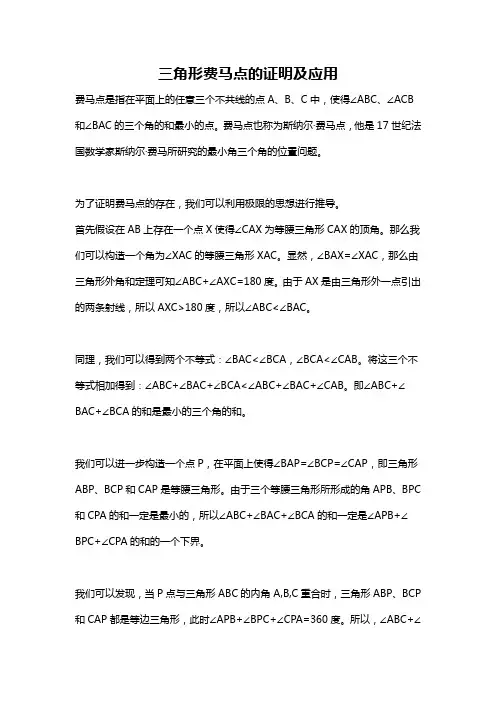 三角形费马点的证明及应用

费马点是指在平面上的任意三个不共线的点 A、B、C 中，使得∠ABC、∠ACB 和∠BAC 的三个角的和最小的点。费马点也称为斯纳尔·费马点，他是 17 世纪法国数学家斯纳尔·费马所研究的最小角三个角的位置问题。

为了证明费马点的存在，我们可以利用极限的思想进行推导。
首先假设在 AB 上存在一个点 X 使得∠CAX 为等腰三角形 CAX 的顶角。那么我们可以构造一个角为∠XAC 的等腰三角形 XAC。显然，∠BAX=∠XAC，那么由三角形外角和定理可知∠ABC+∠AXC=180 度。由于 AX 是由三角形外一点引出的两条射线，所以 AXC>180 度，所以∠ABC<∠BAC。

同理，我们可以得到两个不等式：∠BAC<∠BCA，∠BCA<∠CAB。将这三个不等式相加得到：∠ABC+∠BAC+∠BCA<∠ABC+∠BAC+∠CAB。即∠ABC+∠BAC+∠BCA 的和是最小的三个角的和。

我们可以进一步构造一个点 P，在平面上使得∠BAP=∠BCP=∠CAP，即三角形 ABP、BCP 和 CAP 是等腰三角形。由于三个等腰三角形所形成的角 APB、BPC 和 CPA 的和一定是最小的，所以∠ABC+∠BAC+∠BCA 的和一定是∠APB+∠BPC+∠CPA 的和的一个下界。

我们可以发现，当 P 点与三角形 ABC 的内角 A,B,C 重合时，三角形 ABP、BCP 和 CAP 都是等边三角形，此时∠APB+∠BPC+∠CPA=360 度。所以，∠ABC+∠